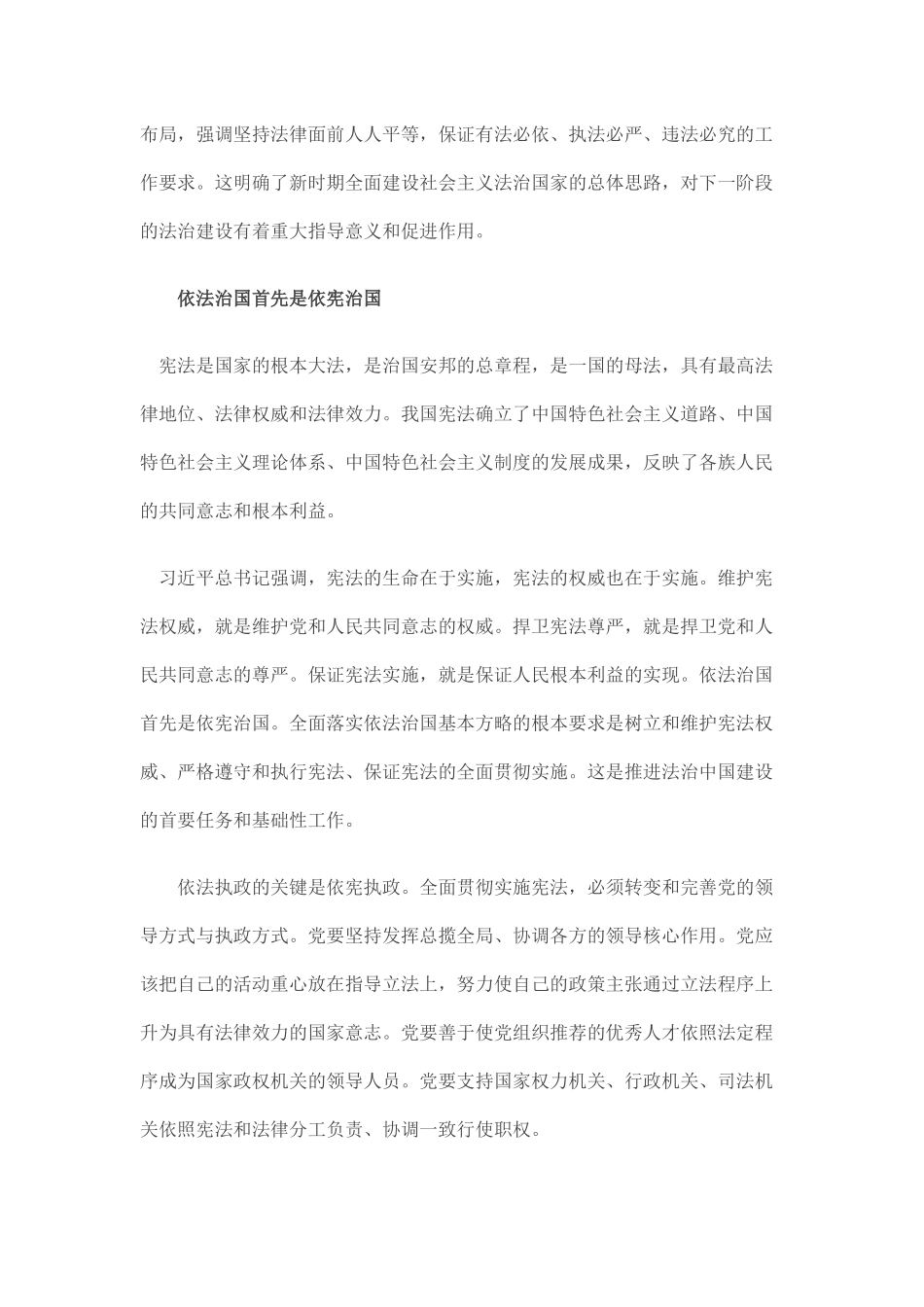 布局，强调坚持法律面前人人平等，保证有法必依、执法必严、违法必究的工作要求。这明确了新时期全面建设社会主义法治国家的总体思路，对下一阶段的法治建设有着重大指导意义和促进作用。

依法治国首先是依宪治国

宪法是国家的根本大法，是治国安邦的总章程，是一国的母法，具有最高法律地位、法律权威和法律效力。我国宪法确立了中国特色社会主义道路、中国特色社会主义理论体系、中国特色社会主义制度的发展成果，反映了各族人民的共同意志和根本利益。

习近平总书记强调，宪法的生命在于实施，宪法的权威也在于实施。维护宪法权威，就是维护党和人民共同意志的权威。捍卫宪法尊严，就是捍卫党和人民共同意志的尊严。保证宪法实施，就是保证人民根本利益的实现。依法治国首先是依宪治国。全面落实依法治国基本方略的根本要求是树立和维护宪法权威、严格遵守和执行宪法、保证宪法的全面贯彻实施。这是推进法治中国建设的首要任务和基础性工作。

依法执政的关键是依宪执政。全面贯彻实施宪法，必须转变和完善党的领导方式与执政方式。党要坚持发挥总揽全局、协调各方的领导核心作用。党应该把自己的活动重心放在指导立法上，努力使自己的政策主张通过立法程序上升为具有法律效力的国家意志。党要善于使党组织推荐的优秀人才依照法定程序成为国家政权机关的领导人员。党要支持国家权力机关、行政机关、司法机关依照宪法和法律分工负责、协调一致行使职权。